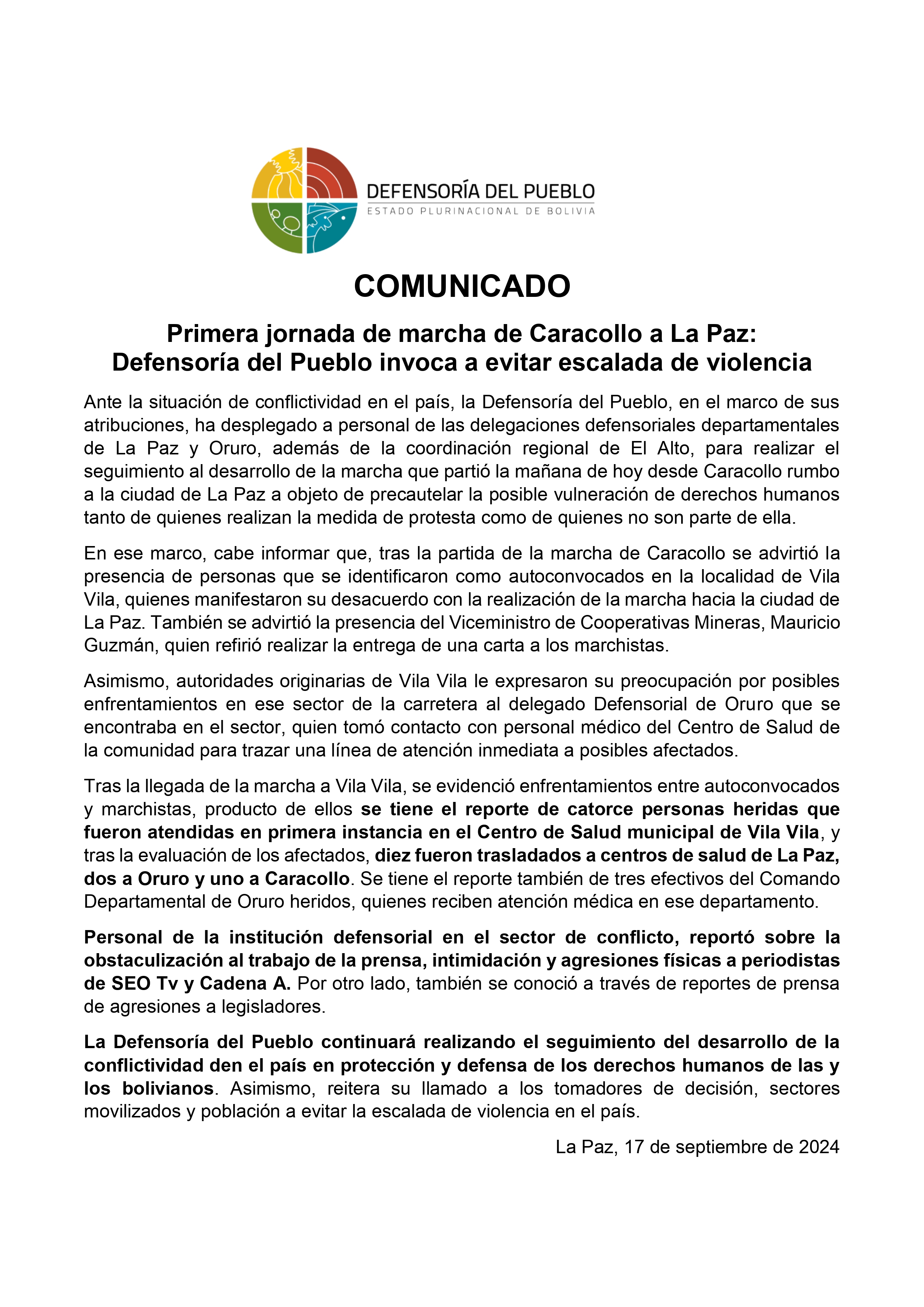 DEFENSORÍA DEL PUEBLO
ESTADO PLURINACIONAL DE BOLIVIA

COMUNICADO

Primera jornada de marcha de Caracollo a La Paz:
Defensoría del Pueblo invoca a evitar escalada de violencia

Ante la situación de conflictividad en el país, la Defensoría del Pueblo, en el marco de sus atribuciones, ha desplegado a personal de las delegaciones defensoriales departamentales de La Paz y Oruro, además de la coordinación regional de El Alto, para realizar el seguimiento al desarrollo de la marcha que partió la mañana de hoy desde Caracollo rumbo a la ciudad de La Paz a objeto de precautelar la posible vulneración de derechos humanos tanto de quienes realizan la medida de protesta como de quienes no son parte de ella.

En ese marco, cabe informar que, tras la partida de la marcha de Caracollo se advirtió la presencia de personas que se identificaron como autoconvocados en la localidad de Vila Vila, quienes manifestaron su desacuerdo con la realización de la marcha hacia la ciudad de La Paz. También se advirtió la presencia del Viceministro de Cooperativas Mineras, Mauricio Guzmán, quien refirió realizar la entrega de una carta a los marchistas.

Asimismo, autoridades originarias de Vila Vila le expresaron su preocupación por posibles enfrentamientos en ese sector de la carretera al delegado Defensorial de Oruro que se encontraba en el sector, quien tomó contacto con personal médico del Centro de Salud de la comunidad para trazar una línea de atención inmediata a posibles afectados.

Tras la llegada de la marcha a Vila Vila, se evidenció enfrentamientos entre autoconvocados y marchistas, producto de ellos se tiene el reporte de catorce personas heridas que fueron atendidas en primera instancia en el Centro de Salud municipal de Vila Vila, y tras la evaluación de los afectados, diez fueron trasladados a centros de salud de La Paz, dos a Oruro y uno a Caracollo. Se tiene el reporte también de tres efectivos del Comando Departamental de Oruro heridos, quienes reciben atención médica en ese departamento.

Personal de la institución defensorial en el sector de conflicto, reportó sobre la obstaculización al trabajo de la prensa, intimidación y agresiones físicas a periodistas de SEO Tv y Cadena A. Por otro lado, también se conoció a través de reportes de prensa de agresiones a legisladores.

La Defensoría del Pueblo continuará realizando el seguimiento del desarrollo de la conflictividad den el país en protección y defensa de los derechos humanos de las y los bolivianos. Asimismo, reitera su llamado a los tomadores de decisión, sectores movilizados y población a evitar la escalada de violencia en el país.

La Paz, 17 de septiembre de 2024